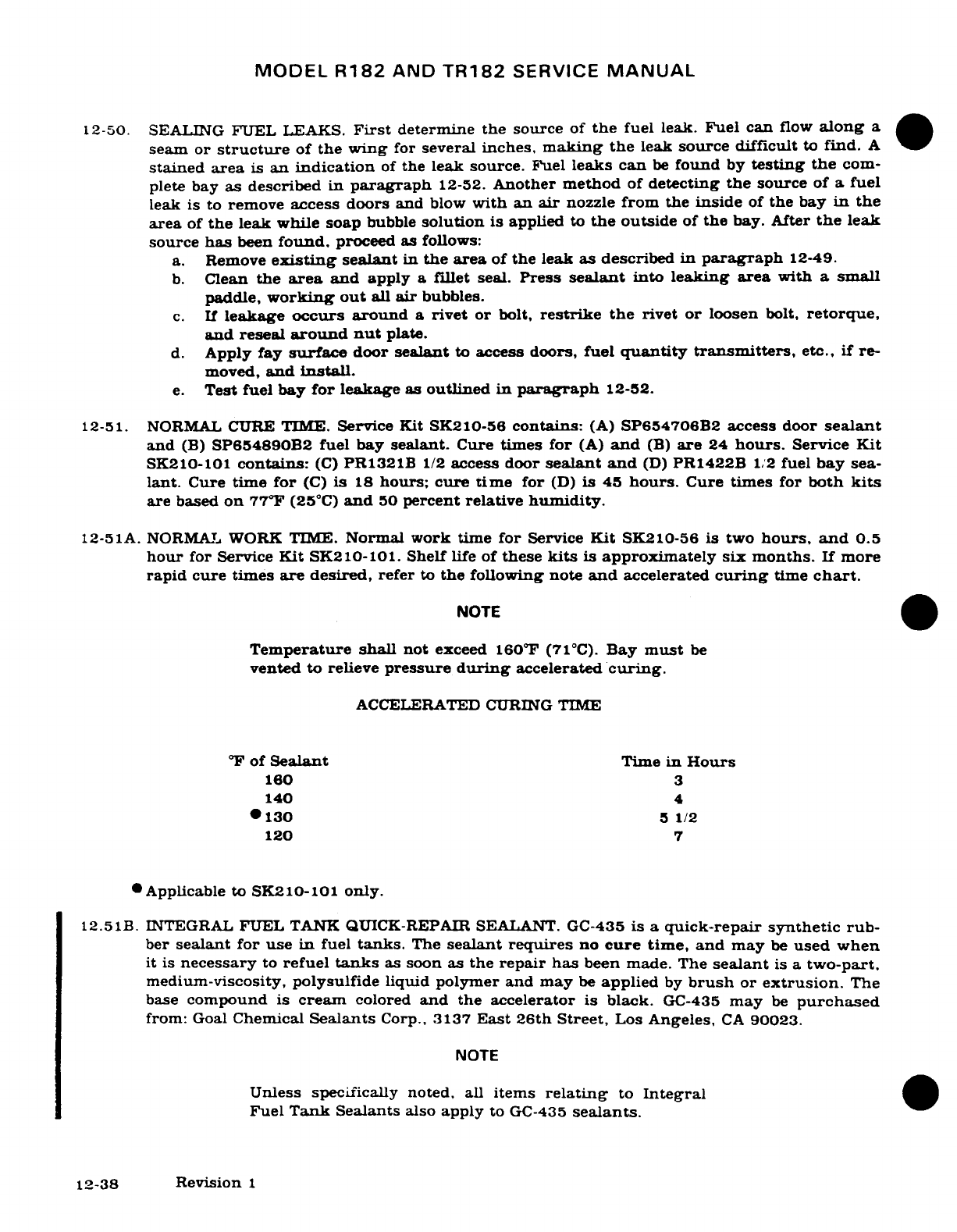 MODEL R182 AND TR182 SERVICE MANUAL

12-50. SEALING FUEL LEAKS. First determine the source of the fuel leak. Fuel can flow along a seam or structure of the wing for several inches, making the leak source difficult to find. A stained area is an indication of the leak source. Fuel leaks can be found by testing the complete bay as described in paragraph 12-52. Another method of detecting the source of a fuel leak is to remove access doors and blow with an air nozzle from the inside of the bay in the area of the leak while soap bubble solution is applied to the outside of the bay. After the leak source has been found, proceed as follows:

a. Remove existing sealant in the area of the leak as described in paragraph 12-49.
b. Clean the area and apply a fillet seal. Press sealant into leaking area with a small paddle, working out all air bubbles.
c. If leakage occurs around a rivet or bolt, restrike the rivet or loosen bolt, retorque, and reseal around nut plate.
d. Apply fay surface door sealant to access doors, fuel quantity transmitters, etc., if removed, and install.
e. Test fuel bay for leakage as outlined in paragraph 12-52.

12-51. NORMAL CURE TIME. Service Kit SK210-56 contains: (A) SP654706B2 access door sealant and (B) SP654890B2 fuel bay sealant. Cure times for (A) and (B) are 24 hours. Service Kit SK210-101 contains: (C) PR1321B 1/2 access door sealant and (D) PR1422B 1/2 fuel bay sealant. Cure time for (C) is 18 hours; cure time for (D) is 45 hours. Cure times for both kits are based on 77°F (25°C) and 50 percent relative humidity.

12-51A. NORMAL WORK TIME. Normal work time for Service Kit SK210-56 is two hours, and 0.5 hour for Service Kit SK210-101. Shelf life of these kits is approximately six months. If more rapid cure times are desired, refer to the following note and accelerated curing time chart.

NOTE

Temperature shall not exceed 160°F (71°C). Bay must be vented to relieve pressure during accelerated curing.

ACCELERATED CURING TIME

| °F of Sealant | Time in Hours |
|---|---|
| 160 | 3 |
| 140 | 4 |
| ●130 | 5 1/2 |
| 120 | 7 |

●Applicable to SK210-101 only.

12.51B. INTEGRAL FUEL TANK QUICK-REPAIR SEALANT. GC-435 is a quick-repair synthetic rubber sealant for use in fuel tanks. The sealant requires no cure time, and may be used when it is necessary to refuel tanks as soon as the repair has been made. The sealant is a two-part, medium-viscosity, polysulfide liquid polymer and may be applied by brush or extrusion. The base compound is cream colored and the accelerator is black. GC-435 may be purchased from: Goal Chemical Sealants Corp., 3137 East 26th Street, Los Angeles, CA 90023.

NOTE

Unless specifically noted, all items relating to Integral Fuel Tank Sealants also apply to GC-435 sealants.

12-38 Revision 1